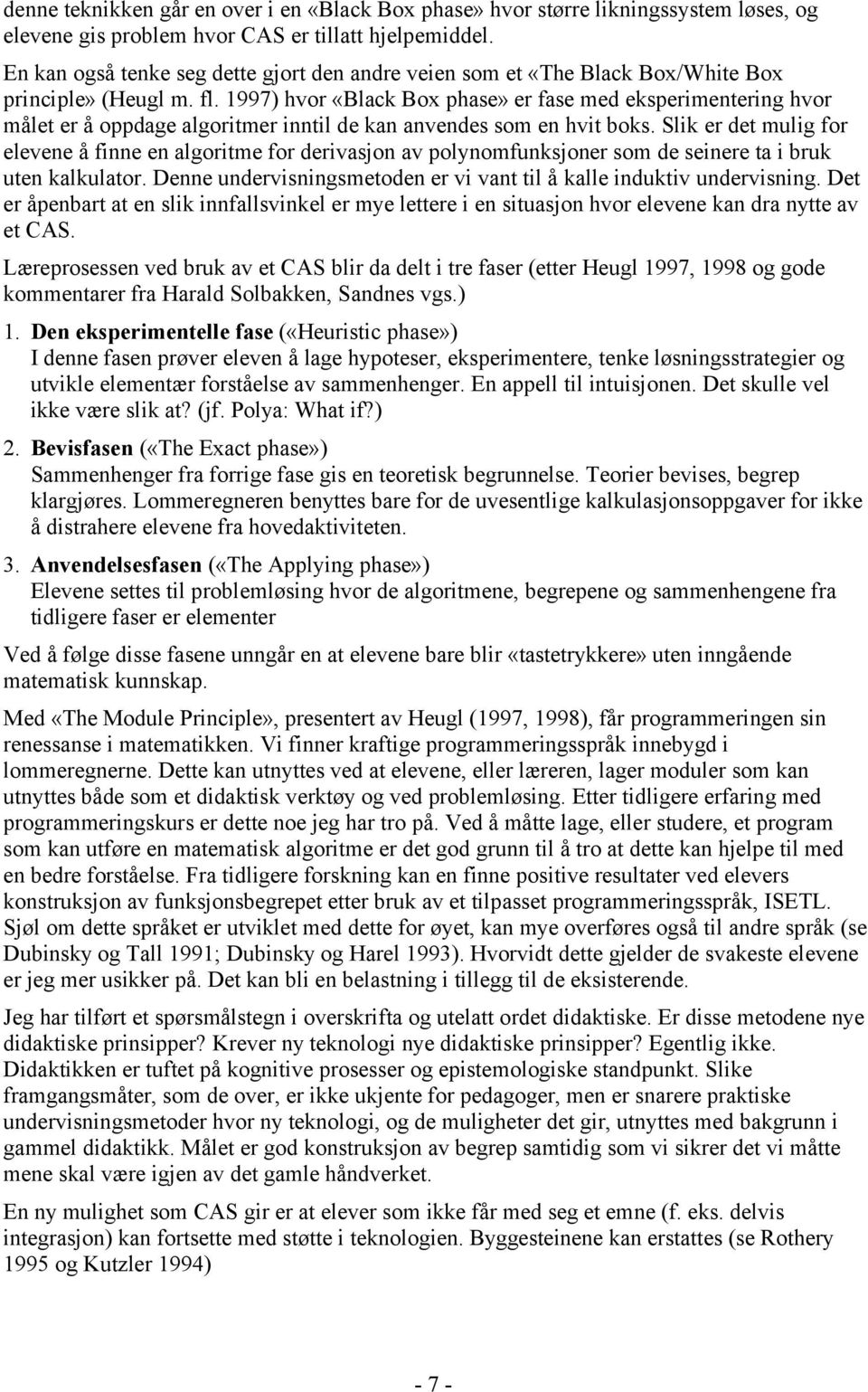 denne teknikken går en over i en «Black Box phase» hvor større likningssystem løses, og elevene gis problem hvor CAS er tillatt hjelpemiddel.

En kan også tenke seg dette gjort den andre veien som et «The Black Box/White Box principle» (Heugl m. fl. 1997) hvor «Black Box phase» er fase med eksperimentering hvor målet er å oppdage algoritmer inntil de kan anvendes som en hvit boks. Slik er det mulig for elevene å finne en algoritme for derivasjon av polynomfunksjoner som de seinere ta i bruk uten kalkulator. Denne undervisningsmetoden er vi vant til å kalle induktiv undervisning. Det er åpenbart at en slik innfallsvinkel er mye lettere i en situasjon hvor elevene kan dra nytte av et CAS.

Læreprosessen ved bruk av et CAS blir da delt i tre faser (etter Heugl 1997, 1998 og gode kommentarer fra Harald Solbakken, Sandnes vgs.)

1. Den eksperimentelle fase («Heuristic phase»)
I denne fasen prøver eleven å lage hypoteser, eksperimentere, tenke løsningsstrategier og utvikle elementær forståelse av sammenhenger. En appell til intuisjonen. Det skulle vel ikke være slik at? (jf. Polya: What if?)

2. Bevisfasen («The Exact phase»)
Sammenhenger fra forrige fase gis en teoretisk begrunnelse. Teorier bevises, begrep klargjøres. Lommeregneren benyttes bare for de uvesentlige kalkulasjonsoppgaver for ikke å distrahere elevene fra hovedaktiviteten.

3. Anvendelsesfasen («The Applying phase»)
Elevene settes til problemløsing hvor de algoritmene, begrepene og sammenhengene fra tidligere faser er elementer

Ved å følge disse fasene unngår en at elevene bare blir «tastetrykkere» uten inngående matematisk kunnskap.

Med «The Module Principle», presentert av Heugl (1997, 1998), får programmeringen sin renessanse i matematikken. Vi finner kraftige programmeringsspråk innebygd i lommeregnerne. Dette kan utnyttes ved at elevene, eller læreren, lager moduler som kan utnyttes både som et didaktisk verktøy og ved problemløsing. Etter tidligere erfaring med programmeringskurs er dette noe jeg har tro på. Ved å måtte lage, eller studere, et program som kan utføre en matematisk algoritme er det god grunn til å tro at dette kan hjelpe til med en bedre forståelse. Fra tidligere forskning kan en finne positive resultater ved elevers konstruksjon av funksjonsbegrepet etter bruk av et tilpasset programmeringsspråk, ISETL. Sjøl om dette språket er utviklet med dette for øyet, kan mye overføres også til andre språk (se Dubinsky og Tall 1991; Dubinsky og Harel 1993). Hvorvidt dette gjelder de svakeste elevene er jeg mer usikker på. Det kan bli en belastning i tillegg til de eksisterende.

Jeg har tilført et spørsmålstegn i overskrifta og utelatt ordet didaktiske. Er disse metodene nye didaktiske prinsipper? Krever ny teknologi nye didaktiske prinsipper? Egentlig ikke. Didaktikken er tuftet på kognitive prosesser og epistemologiske standpunkt. Slike framgangsmåter, som de over, er ikke ukjente for pedagoger, men er snarere praktiske undervisningsmetoder hvor ny teknologi, og de muligheter det gir, utnyttes med bakgrunn i gammel didaktikk. Målet er god konstruksjon av begrep samtidig som vi sikrer det vi måtte mene skal være igjen av det gamle håndverket.

En ny mulighet som CAS gir er at elever som ikke får med seg et emne (f. eks. delvis integrasjon) kan fortsette med støtte i teknologien. Byggesteinene kan erstattes (se Rothery 1995 og Kutzler 1994)

- 7 -